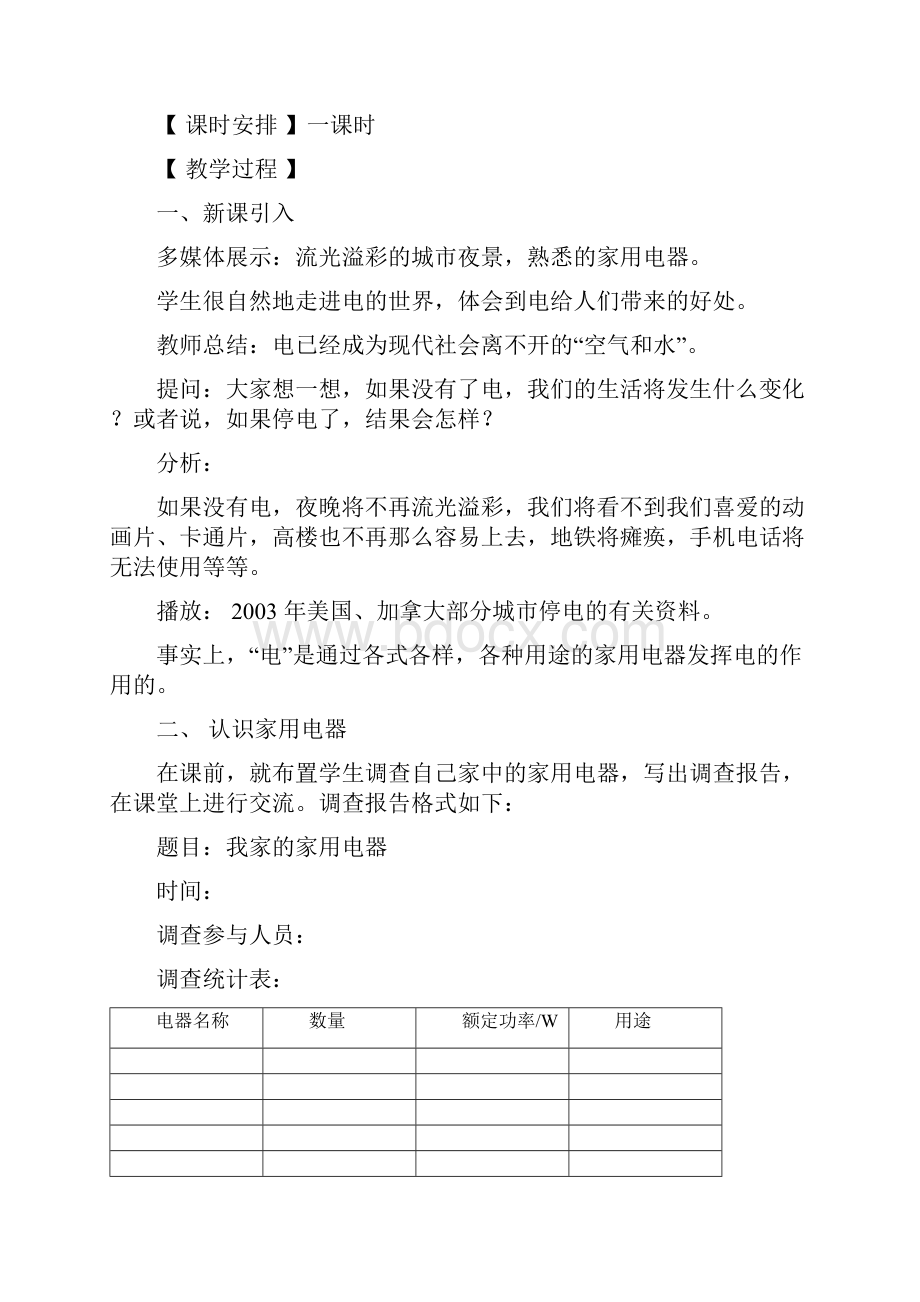 【 课时安排 】一课时

【 教学过程 】

一、新课引入

多媒体展示：流光溢彩的城市夜景，熟悉的家用电器。

学生很自然地走进电的世界，体会到电给人们带来的好处。

教师总结：电已经成为现代社会离不开的“空气和水”。

提问：大家想一想，如果没有了电，我们的生活将发生什么变化？或者说，如果停电了，结果会怎样？

分析：

如果没有电，夜晚将不再流光溢彩，我们将看不到我们喜爱的动画片、卡通片，高楼也不再那么容易上去，地铁将瘫痪，手机电话将无法使用等等。

播放： 2003 年美国、加拿大部分城市停电的有关资料。

事实上，“电”是通过各式各样，各种用途的家用电器发挥电的作用的。

二、 认识家用电器

在课前，就布置学生调查自己家中的家用电器，写出调查报告，在课堂上进行交流。调查报告格式如下：

题目：我家的家用电器

时间：

调查参与人员：

调查统计表：

| 电器名称 | 数量 | 额定功率/W | 用途 |
|---|---|---|---|
| | | | |
| | | | |
| | | | |
| | | | |
| | | | |

www.bdocx.com